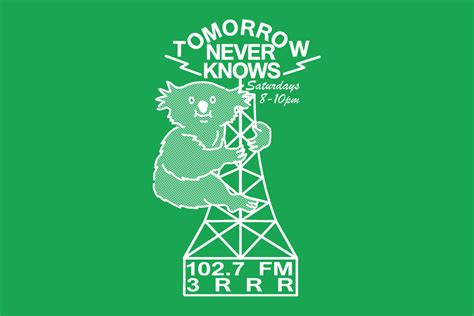 TOMORROW NEVER KNOWS

Saturdays 8-10pm

102.7 FM
3 R R R